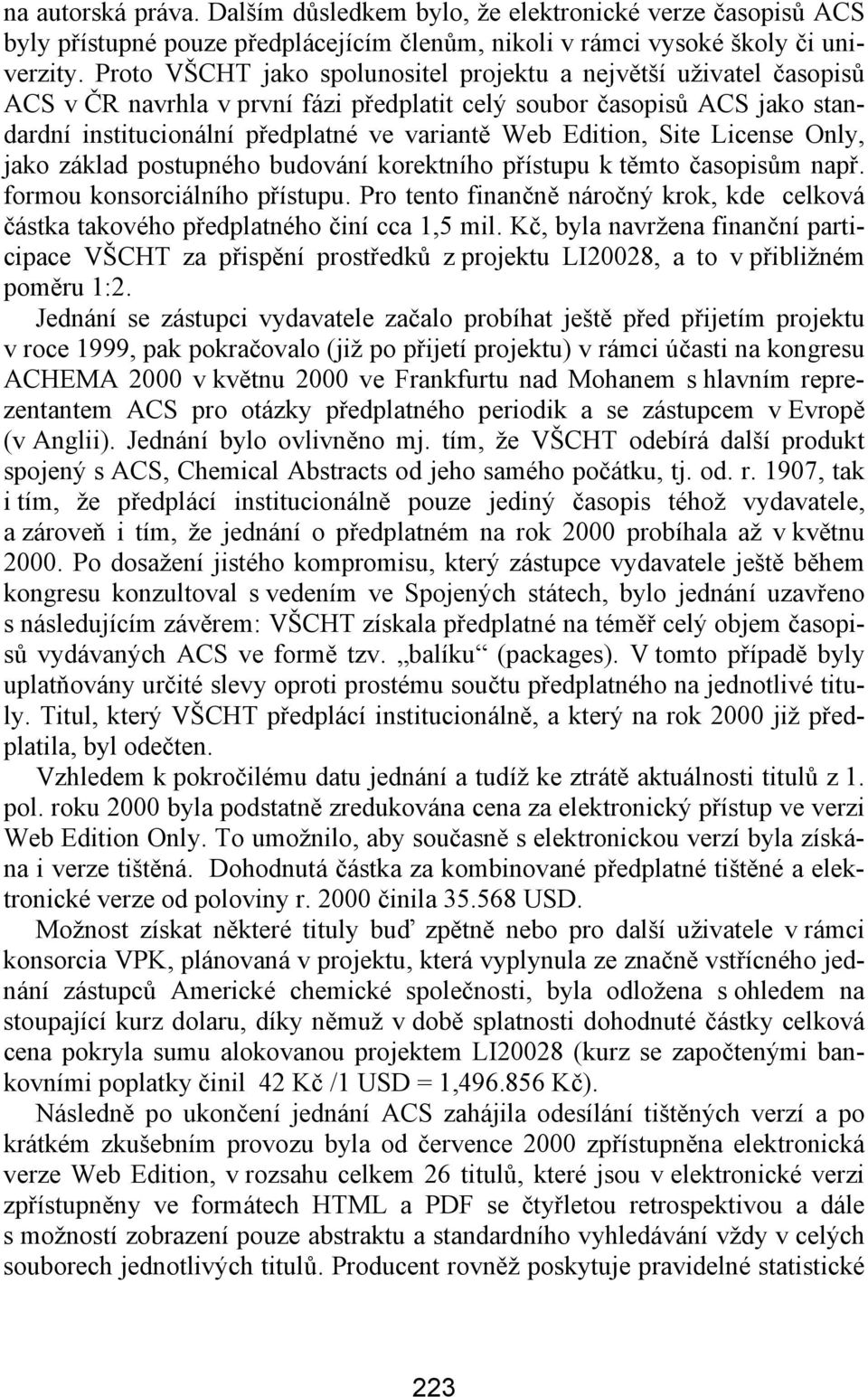 na autorská práva. Dalším důsledkem bylo, že elektronické verze časopisů ACS byly přístupné pouze předplácejícím členům, nikoli v rámci vysoké školy či univerzity. Proto VŠCHT jako spolunositel projektu a největší uživatel časopisů ACS v ČR navrhla v první fázi předplatit celý soubor časopisů ACS jako standardní institucionální předplatné ve variantě Web Edition, Site License Only, jako základ postupného budování korektního přístupu k těmto časopisům např. formou konsorciálního přístupu. Pro tento finančně náročný krok, kde celková částka takového předplatného činí cca 1,5 mil. Kč, byla navržena finanční participace VŠCHT za přispění prostředků z projektu LI20028, a to v přibližném poměru 1:2.

Jednání se zástupci vydavatele začalo probíhat ještě před přijetím projektu v roce 1999, pak pokračovalo (již po přijetí projektu) v rámci účasti na kongresu ACHEMA 2000 v květnu 2000 ve Frankfurtu nad Mohanem s hlavním reprezentantem ACS pro otázky předplatného periodik a se zástupcem v Evropě (v Anglii). Jednání bylo ovlivněno mj. tím, že VŠCHT odebírá další produkt spojený s ACS, Chemical Abstracts od jeho samého počátku, tj. od. r. 1907, tak i tím, že předplácí institucionálně pouze jediný časopis téhož vydavatele, a zároveň i tím, že jednání o předplatném na rok 2000 probíhala až v květnu 2000. Po dosažení jistého kompromisu, který zástupce vydavatele ještě během kongresu konzultoval s vedením ve Spojených státech, bylo jednání uzavřeno s následujícím závěrem: VŠCHT získala předplatné na téměř celý objem časopisů vydávaných ACS ve formě tzv. „balíku“ (packages). V tomto případě byly uplatňovány určité slevy oproti prostému součtu předplatného na jednotlivé tituly. Titul, který VŠCHT předplácí institucionálně, a který na rok 2000 již předplatila, byl odečten.

Vzhledem k pokročilému datu jednání a tudíž ke ztrátě aktuálnosti titulů z 1. pol. roku 2000 byla podstatně zredukována cena za elektronický přístup ve verzi Web Edition Only. To umožnilo, aby současně s elektronickou verzí byla získána i verze tištěná. Dohodnutá částka za kombinované předplatné tištěné a elektronické verze od poloviny r. 2000 činila 35.568 USD.

Možnost získat některé tituly buď zpětně nebo pro další uživatele v rámci konsorcia VPK, plánovaná v projektu, která vyplynula ze značně vstřícného jednání zástupců Americké chemické společnosti, byla odložena s ohledem na stoupající kurz dolaru, díky němuž v době splatnosti dohodnuté částky celková cena pokryla sumu alokovanou projektem LI20028 (kurz se započtenými bankovními poplatky činil 42 Kč /1 USD = 1,496.856 Kč).

Následně po ukončení jednání ACS zahájila odesílání tištěných verzí a po krátkém zkušebním provozu byla od července 2000 zpřístupněna elektronická verze Web Edition, v rozsahu celkem 26 titulů, které jsou v elektronické verzi zpřístupněny ve formátech HTML a PDF se čtyřletou retrospektivou a dále s možností zobrazení pouze abstraktu a standardního vyhledávání vždy v celých souborech jednotlivých titulů. Producent rovněž poskytuje pravidelné statistické

223